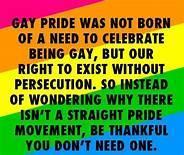 GAY PRIDE WAS NOT BORN OF A NEED TO CELEBRATE BEING GAY, BUT OUR RIGHT TO EXIST WITHOUT PERSECUTION. SO INSTEAD OF WONDERING WHY THERE ISN'T A STRAIGHT PRIDE MOVEMENT, BE THANKFUL YOU DON'T NEED ONE.